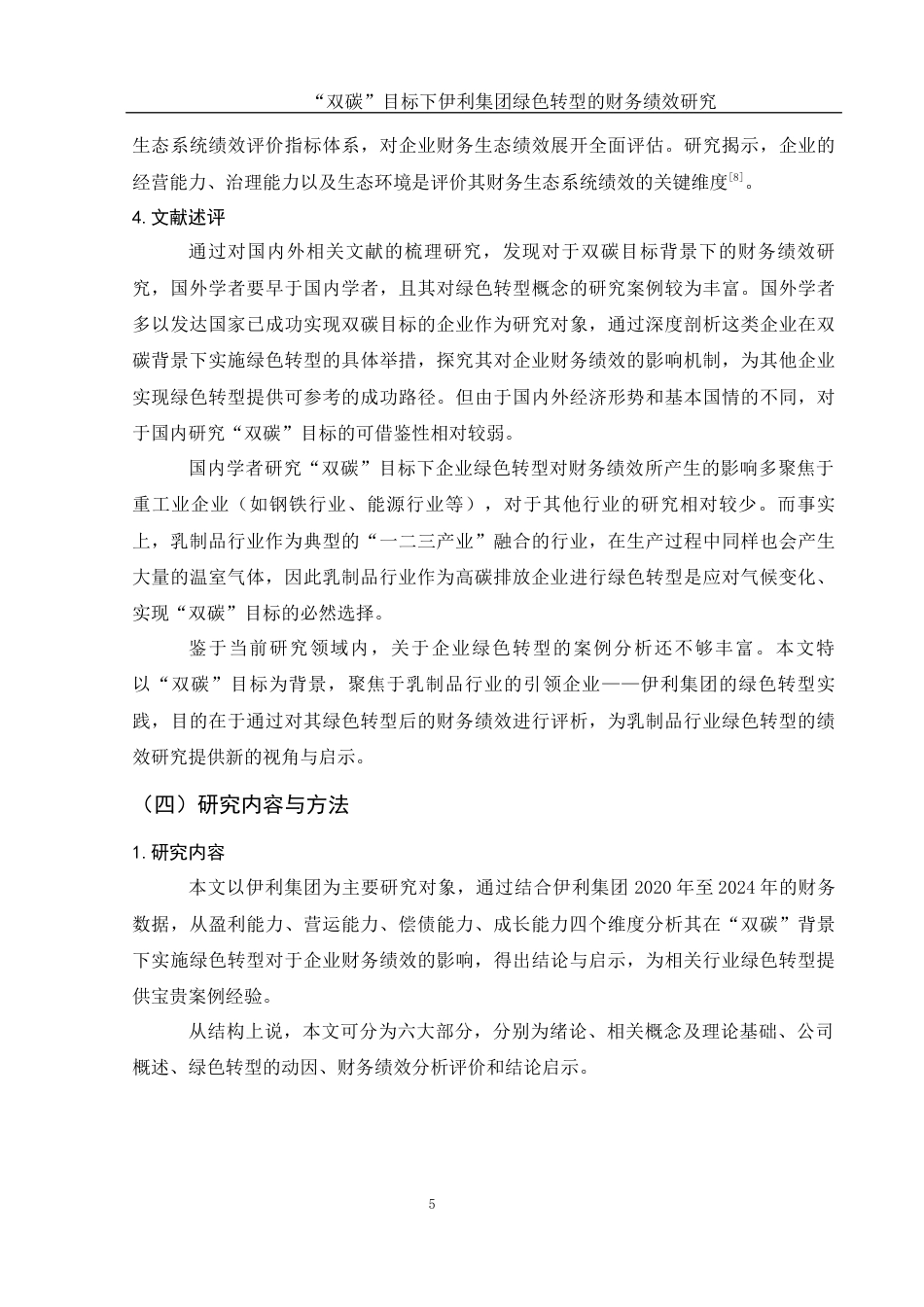 “双碳”目标下伊利集团绿色转型的财务绩效研究

生态系统绩效评价指标体系，对企业财务生态绩效展开全面评估。研究揭示，企业的经营能力、治理能力以及生态环境是评价其财务生态系统绩效的关键维度$^{[8]}$。

4. 文献述评

通过对国内外相关文献的梳理研究，发现对于双碳目标背景下的财务绩效研究，国外学者要早于国内学者，且其对绿色转型概念的研究案例较为丰富。国外学者多以发达国家已成功实现双碳目标的企业作为研究对象，通过深度剖析这类企业在双碳背景下实施绿色转型的具体举措，探究其对企业财务绩效的影响机制，为其他企业实现绿色转型提供可参考的成功路径。但由于国内外经济形势和基本国情的不同，对于国内研究“双碳”目标的可借鉴性相对较弱。

国内学者研究“双碳”目标下企业绿色转型对财务绩效所产生的影响多聚焦于重工业企业（如钢铁行业、能源行业等），对于其他行业的研究相对较少。而事实上，乳制品行业作为典型的“一二三产业”融合的行业，在生产过程中同样也会产生大量的温室气体，因此乳制品行业作为高碳排放企业进行绿色转型是应对气候变化、实现“双碳”目标的必然选择。

鉴于当前研究领域内，关于企业绿色转型的案例分析还不够丰富。本文特以“双碳”目标为背景，聚焦于乳制品行业的引领企业——伊利集团的绿色转型实践，目的在于通过对其绿色转型后的财务绩效进行评析，为乳制品行业绿色转型的绩效研究提供新的视角与启示。

（四）研究内容与方法

1. 研究内容

本文以伊利集团为主要研究对象，通过结合伊利集团 2020 年至 2024 年的财务数据，从盈利能力、营运能力、偿债能力、成长能力四个维度分析其在“双碳”背景下实施绿色转型对于企业财务绩效的影响，得出结论与启示，为相关行业绿色转型提供宝贵案例经验。

从结构上说，本文可分为六大部分，分别为绪论、相关概念及理论基础、公司概述、绿色转型的动因、财务绩效分析评价和结论启示。

5